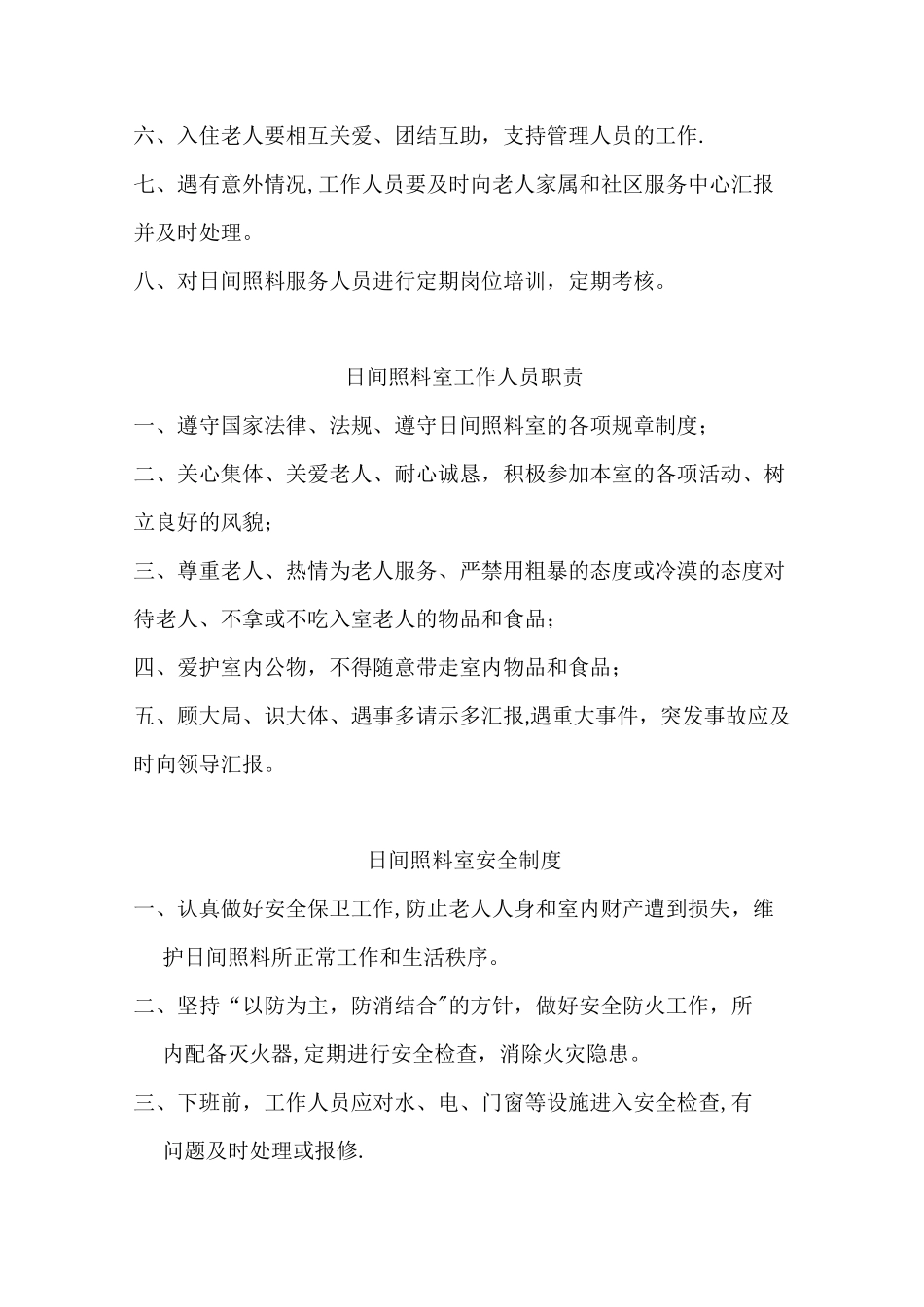 六、入住老人要相互关爱、团结互助，支持管理人员的工作.

七、遇有意外情况,工作人员要及时向老人家属和社区服务中心汇报并及时处理。

八、对日间照料服务人员进行定期岗位培训，定期考核。

日间照料室工作人员职责

一、遵守国家法律、法规、遵守日间照料室的各项规章制度；

二、关心集体、关爱老人、耐心诚恳，积极参加本室的各项活动、树立良好的风貌；

三、尊重老人、热情为老人服务、严禁用粗暴的态度或冷漠的态度对待老人、不拿或不吃入室老人的物品和食品；

四、爱护室内公物，不得随意带走室内物品和食品；

五、顾大局、识大体、遇事多请示多汇报,遇重大事件，突发事故应及时向领导汇报。

日间照料室安全制度

一、认真做好安全保卫工作,防止老人人身和室内财产遭到损失，维护日间照料所正常工作和生活秩序。

二、坚持“以防为主，防消结合”的方针，做好安全防火工作，所内配备灭火器,定期进行安全检查，消除火灾隐患。

三、下班前，工作人员应对水、电、门窗等设施进入安全检查,有问题及时处理或报修.